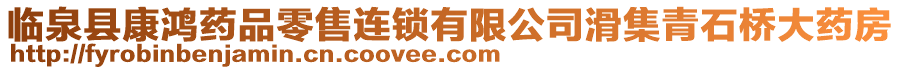 临泉县康鸿药品零售连锁有限公司滑集青石桥大药房
http://fyrobinbenjamin.cn.coovee.com